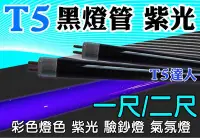 T5 黑燈管 紫光

T5達人

一尺/二尺

彩色燈色 紫光 驗鈔燈 氣氛燈